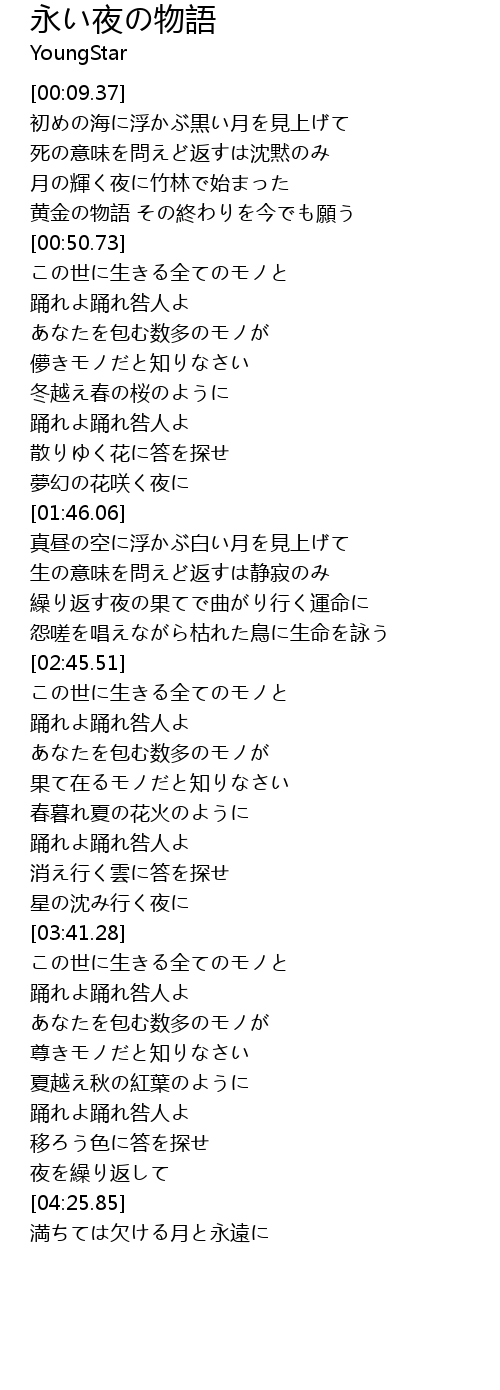 永い夜の物語
YoungStar

[00:09.37]
初めの海に浮かぶ黒い月を見上げて
死の意味を問えど返すは沈黙のみ
月の輝く夜に竹林で始まった
黄金の物語 その終わりを今でも願う
[00:50.73]
この世に生きる全てのモノと
踊れよ踊れ咎人よ
あなたを包む数多のモノが
儚きモノだと知りなさい
冬越え春の桜のように
踊れよ踊れ咎人よ
散りゆく花に答を探せ
夢幻の花咲く夜に
[01:46.06]
真昼の空に浮かぶ白い月を見上げて
生の意味を問えど返すは静寂のみ
繰り返す夜の果てで曲がり行く運命に
怨嗟を唱えながら枯れた鳥に生命を詠う
[02:45.51]
この世に生きる全てのモノと
踊れよ踊れ咎人よ
あなたを包む数多のモノが
果て在るモノだと知りなさい
春暮れ夏の花火のように
踊れよ踊れ咎人よ
消え行く雲に答を探せ
星の沈み行く夜に
[03:41.28]
この世に生きる全てのモノと
踊れよ踊れ咎人よ
あなたを包む数多のモノが
尊きモノだと知りなさい
夏越え秋の紅葉のように
踊れよ踊れ咎人よ
移ろう色に答を探せ
夜を繰り返して
[04:25.85]
満ちては欠ける月と永遠に